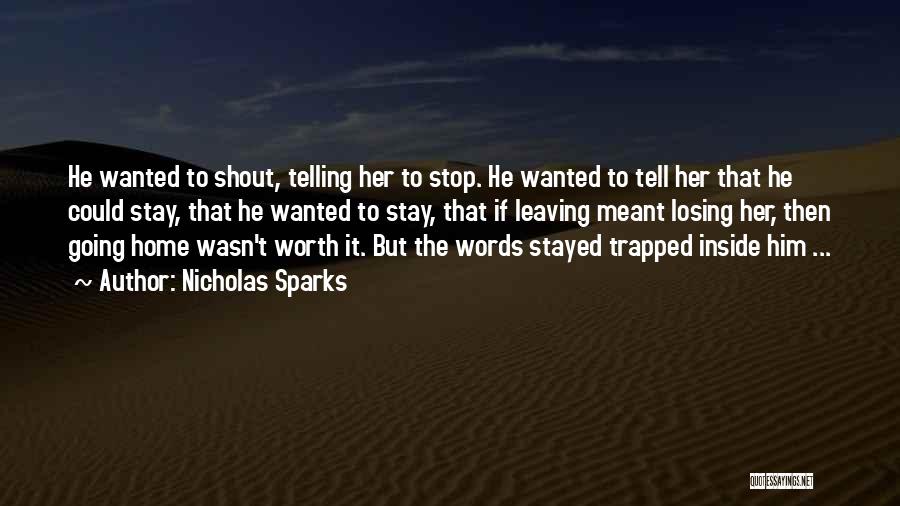 He wanted to shout, telling her to stop. He wanted to tell her that he could stay, that he wanted to stay, that if leaving meant losing her, then going home wasn't worth it. But the words stayed trapped inside him ...
~ Author: Nicholas Sparks

QUOTESSAYINGS.NET